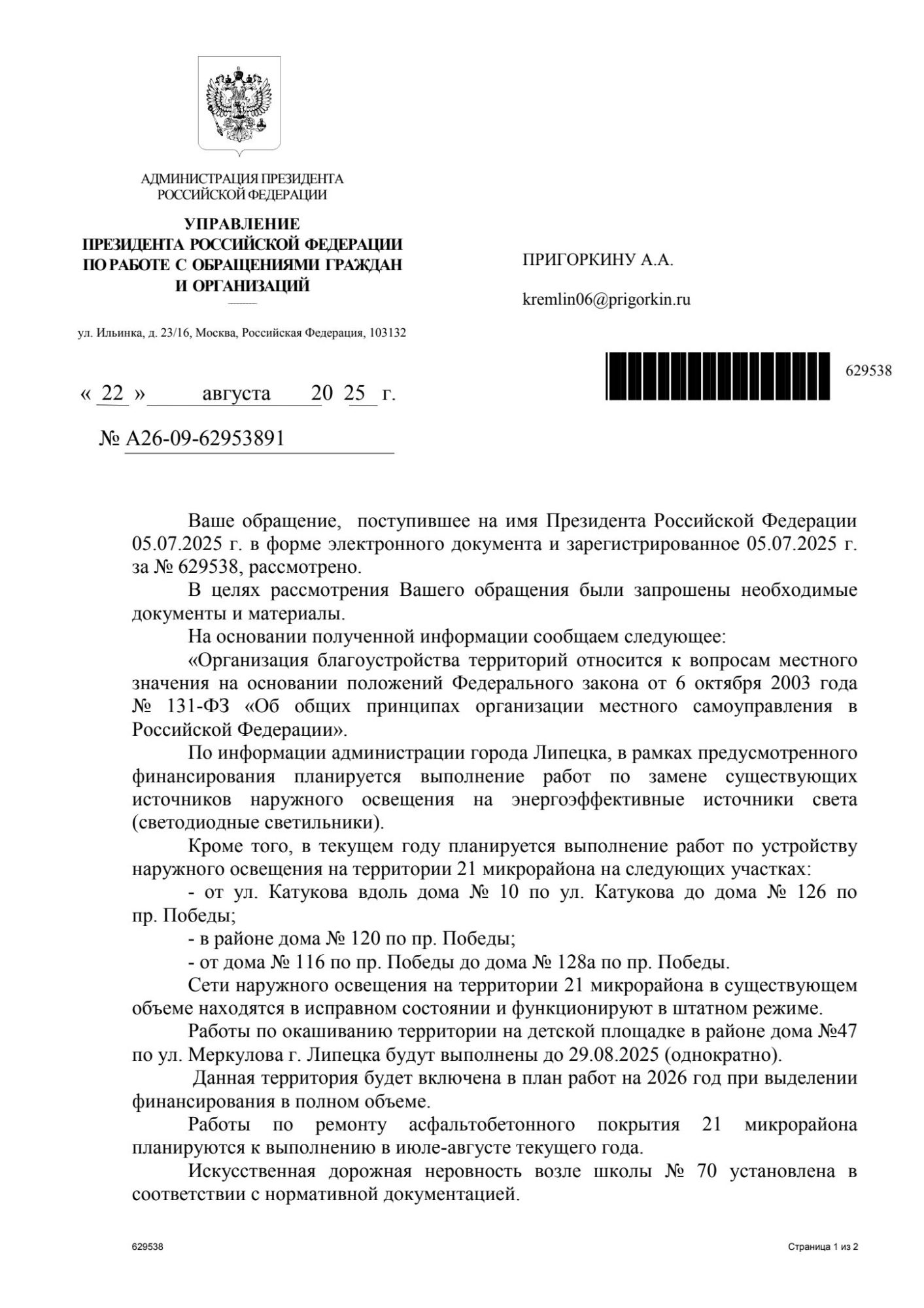 АДМИНИСТРАЦИЯ ПРЕЗИДЕНТА РОССИЙСКОЙ ФЕДЕРАЦИИ

УПРАВЛЕНИЕ ПРЕЗИДЕНТА РОССИЙСКОЙ ФЕДЕРАЦИИ ПО РАБОТЕ С ОБРАЩЕНИЯМИ ГРАЖДАН И ОРГАНИЗАЦИЙ

ул. Ильинка, д. 23/16, Москва, Российская Федерация, 103132

« 22 » августа 20 25 г.

№ А26-09-62953891

ПРИГОРКИНУ А.А.

kremlin06@prigorkin.ru

629538

Ваше обращение, поступившее на имя Президента Российской Федерации 05.07.2025 г. в форме электронного документа и зарегистрированное 05.07.2025 г. за № 629538, рассмотрено.

В целях рассмотрения Вашего обращения были запрошены необходимые документы и материалы.

На основании полученной информации сообщаем следующее:

«Организация благоустройства территорий относится к вопросам местного значения на основании положений Федерального закона от 6 октября 2003 года № 131-ФЗ «Об общих принципах организации местного самоуправления в Российской Федерации».

По информации администрации города Липецка, в рамках предусмотренного финансирования планируется выполнение работ по замене существующих источников наружного освещения на энергоэффективные источники света (светодиодные светильники).

Кроме того, в текущем году планируется выполнение работ по устройству наружного освещения на территории 21 микрорайона на следующих участках:

- от ул. Катукова вдоль дома № 10 по ул. Катукова до дома № 126 по пр. Победы;

- в районе дома № 120 по пр. Победы;

- от дома № 116 по пр. Победы до дома № 128а по пр. Победы.

Сети наружного освещения на территории 21 микрорайона в существующем объеме находятся в исправном состоянии и функционируют в штатном режиме.

Работы по окашиванию территории на детской площадке в районе дома №47 по ул. Меркулова г. Липецка будут выполнены до 29.08.2025 (однократно).

Данная территория будет включена в план работ на 2026 год при выделении финансирования в полном объеме.

Работы по ремонту асфальтобетонного покрытия 21 микрорайона планируются к выполнению в июле-августе текущего года.

Искусственная дорожная неровность возле школы № 70 установлена в соответствии с нормативной документацией.

629538

Страница 1 из 2